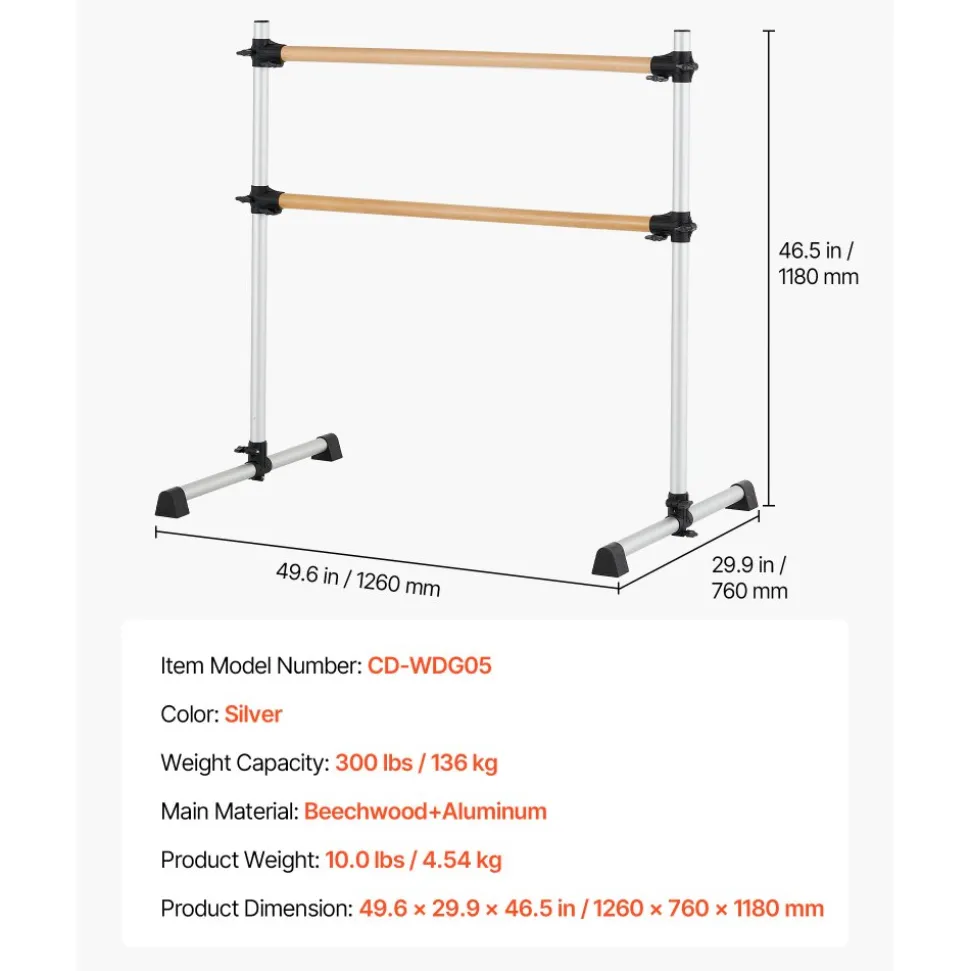 46.5 in / 1180 mm

49.6 in / 1260 mm

29.9 in / 760 mm

Item Model Number: CD-WDG05

Color: Silver

Weight Capacity: 300 lbs / 136 kg

Main Material: Beechwood+Aluminum

Product Weight: 10.0 lbs / 4.54 kg

Product Dimension: 49.6 × 29.9 × 46.5 in / 1260 × 760 × 1180 mm